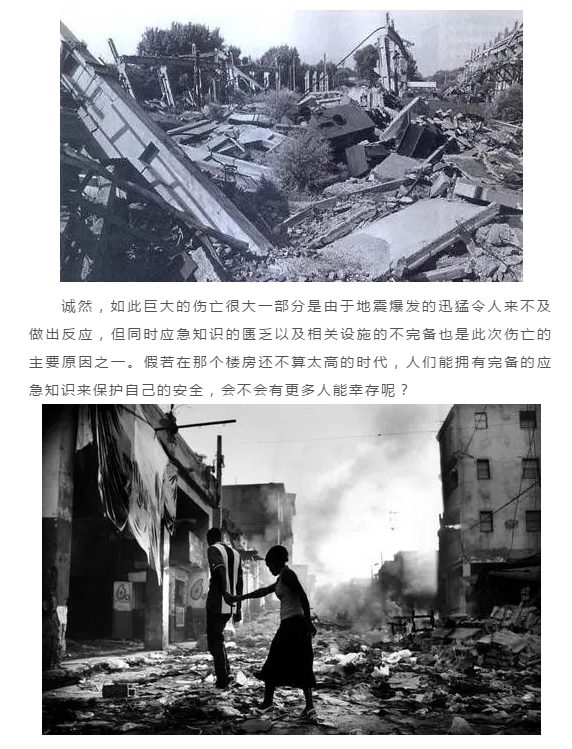 诚然，如此巨大的伤亡很大一部分是由于地震爆发的迅猛令人来不及做出反应，但同时应急知识的匮乏以及相关设施的不完备也是此次伤亡的主要原因之一。假若在那个楼房还不算太高的时代，人们能拥有完备的应急知识来保护自己的安全，会不会有更多人能幸存呢？